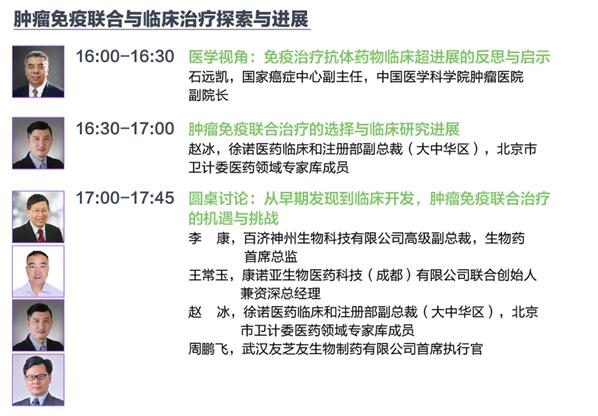 肿瘤免疫联合与临床治疗探索与进展

16:00-16:30 医学视角：免疫治疗抗体药物临床超进展的反思与启示
石远凯，国家癌症中心副主任，中国医学科学院肿瘤医院副院长

16:30-17:00 肿瘤免疫联合治疗的选择与临床研究进展
赵冰，徐诺医药临床和注册部副总裁（大中华区），北京市卫计委医药领域专家库成员

17:00-17:45 圆桌讨论：从早期发现到临床开发，肿瘤免疫联合治疗的机遇与挑战
李 康，百济神州生物科技有限公司高级副总裁，生物药首席总监
王常玉，康诺亚生物医药科技（成都）有限公司联合创始人兼资深总经理
赵 冰，徐诺医药临床和注册部副总裁（大中华区），北京市卫计委医药领域专家库成员
周鹏飞，武汉友芝友生物制药有限公司首席执行官